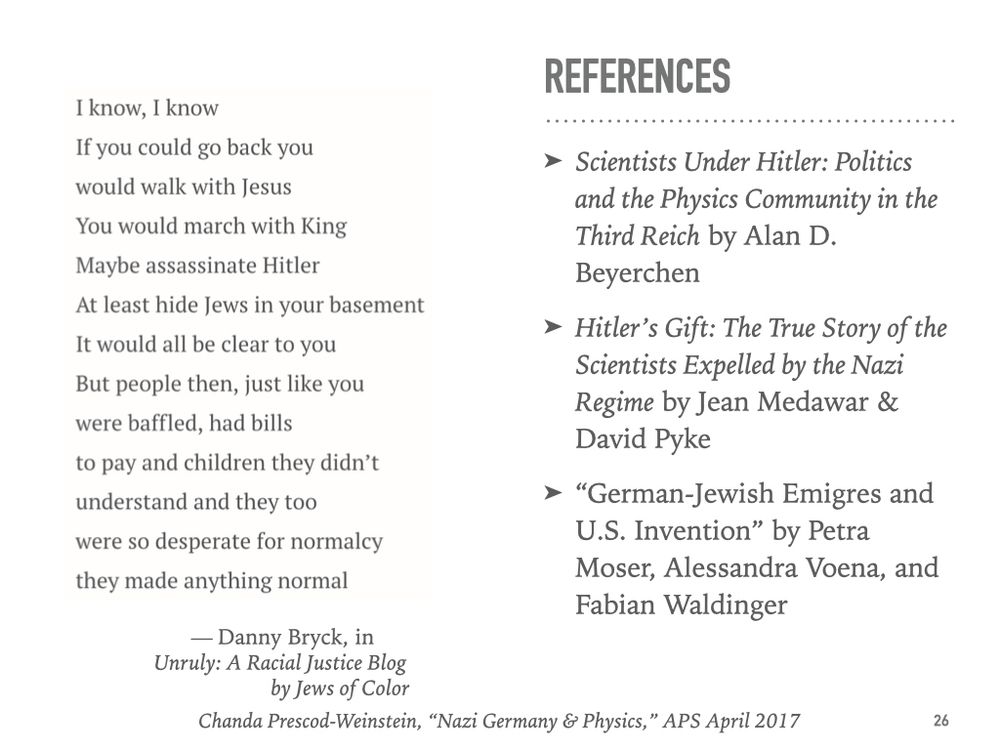 I know, I know
If you could go back you
would walk with Jesus
You would march with King
Maybe assassinate Hitler
At least hide Jews in your basement
It would all be clear to you
But people then, just like you
were baffled, had bills
to pay and children they didn't
understand and they too
were so desperate for normalcy
they made anything normal

— Danny Bryck, in
Unruly: A Racial Justice Blog
by Jews of Color

REFERENCES

➤ Scientists Under Hitler: Politics and the Physics Community in the Third Reich by Alan D. Beyerchen

➤ Hitler's Gift: The True Story of the Scientists Expelled by the Nazi Regime by Jean Medawar & David Pyke

➤ "German-Jewish Emigres and U.S. Invention" by Petra Moser, Alessandra Voena, and Fabian Waldinger

Chanda Prescod-Weinstein, "Nazi Germany & Physics," APS April 2017

26